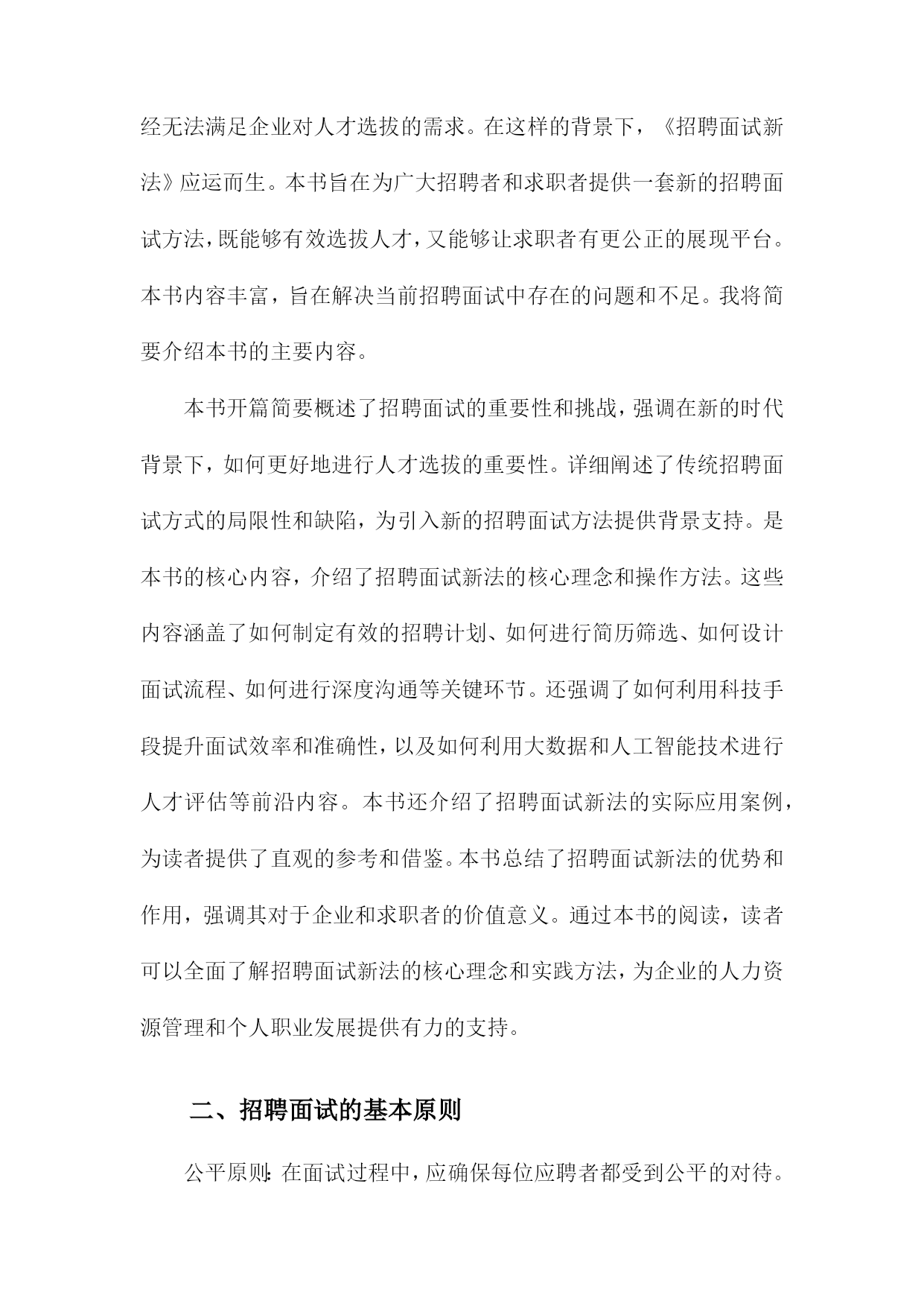 经无法满足企业对人才选拔的需求。在这样的背景下，《招聘面试新法》应运而生。本书旨在为广大招聘者和求职者提供一套新的招聘面试方法，既能够有效选拔人才，又能够让求职者有更公正的展现平台。本书内容丰富，旨在解决当前招聘面试中存在的问题和不足。我将简要介绍本书的主要内容。

本书开篇简要概述了招聘面试的重要性和挑战，强调在新的时代背景下，如何更好地进行人才选拔的重要性。详细阐述了传统招聘面试方式的局限性和缺陷，为引入新的招聘面试方法提供背景支持。是本书的核心内容，介绍了招聘面试新法的核心理念和操作方法。这些内容涵盖了如何制定有效的招聘计划、如何进行简历筛选、如何设计面试流程、如何进行深度沟通等关键环节。还强调了如何利用科技手段提升面试效率和准确性，以及如何利用大数据和人工智能技术进行人才评估等前沿内容。本书还介绍了招聘面试新法的实际应用案例，为读者提供了直观的参考和借鉴。本书总结了招聘面试新法的优势和作用，强调其对于企业和求职者的价值意义。通过本书的阅读，读者可以全面了解招聘面试新法的核心理念和实践方法，为企业的人力资源管理和个人职业发展提供有力的支持。

二、招聘面试的基本原则

公平原则：在面试过程中，应确保每位应聘者都受到公平的对待。